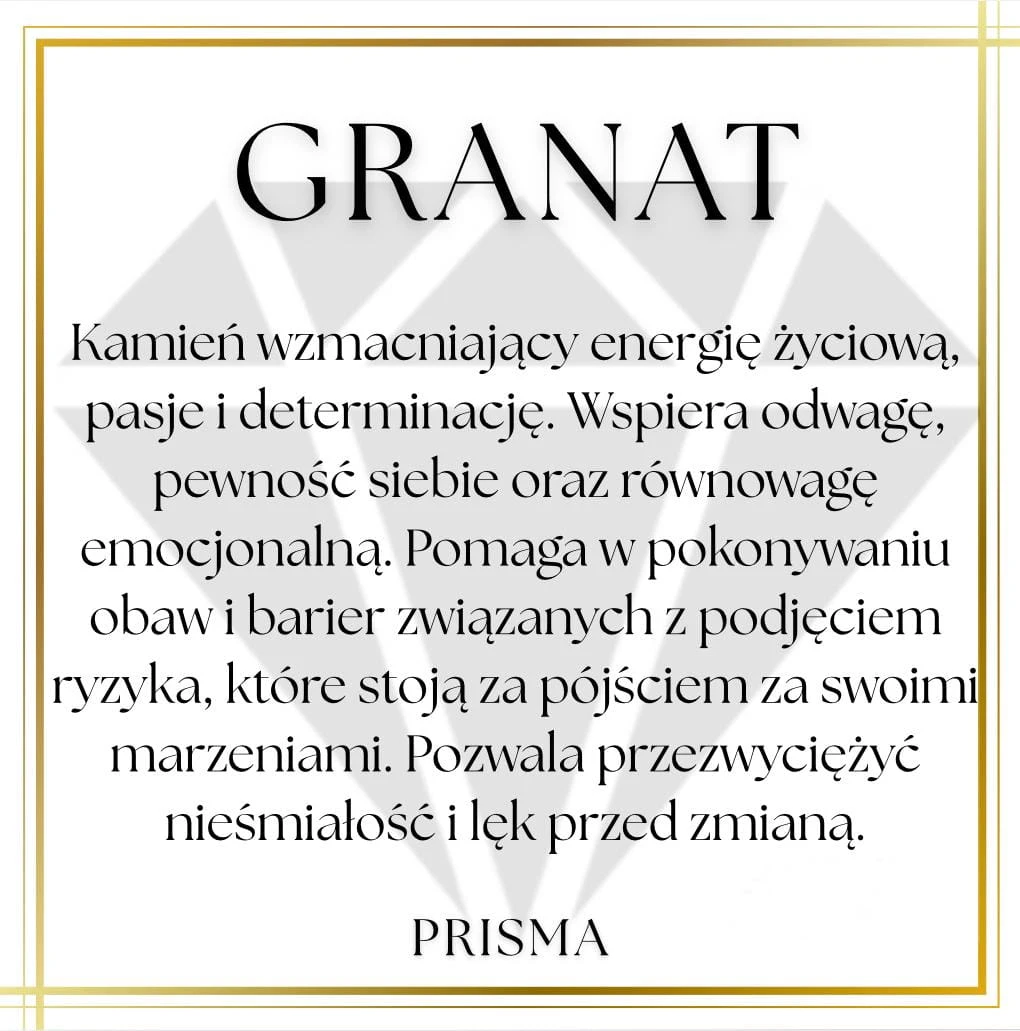 GRANAT

Kamień wzmacniający energię życiową, pasje i determinację. Wspiera odwagę, pewność siebie oraz równowagę emocjonalną. Pomaga w pokonywaniu obaw i barier związanych z podjęciem ryzyka, które stoją za pójściem za swoimi marzeniami. Pozwala przezwyciężyć nieśmiałość i lęk przed zmianą.

PRISMA